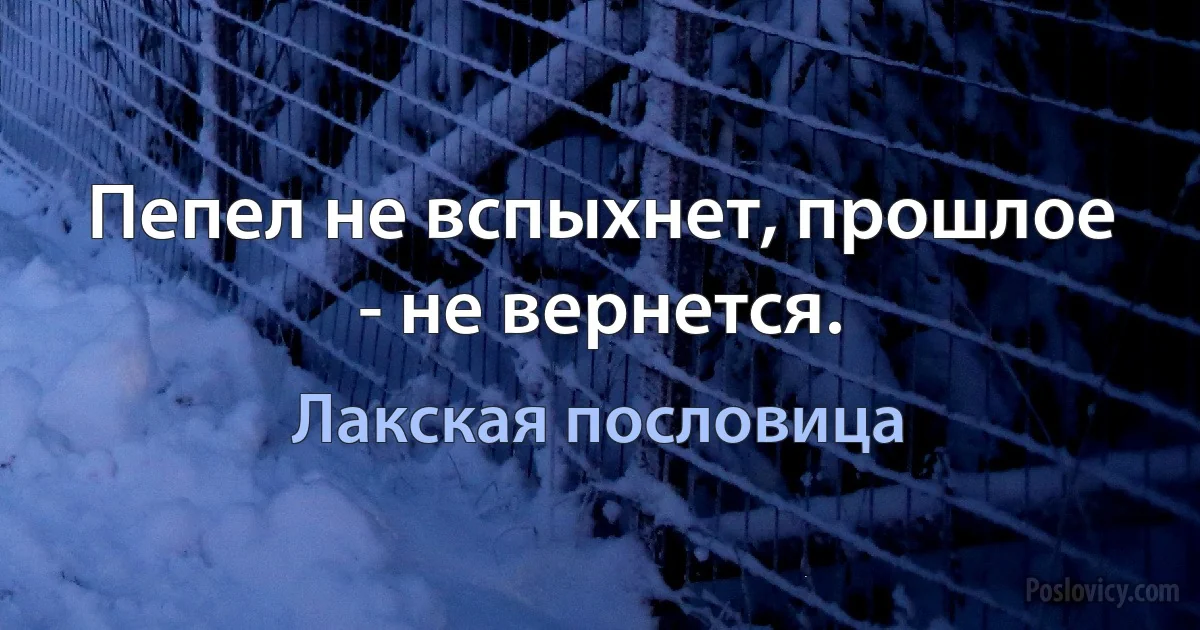 Пепел не вспыхнет, прошлое - не вернется.

Лакская пословица

Poslovicy.com